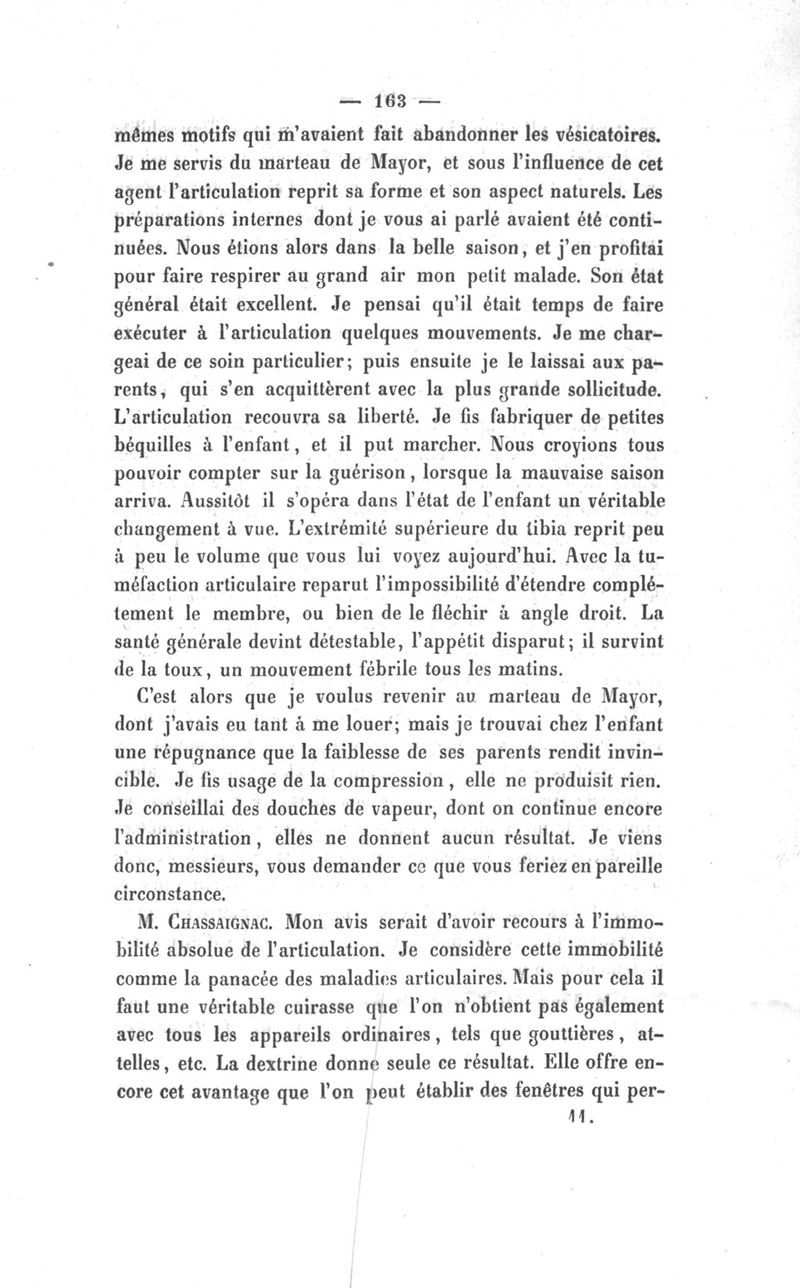 — 163 —

mêmes motifs qui m'avaient fait abandonner les vésicatoires. Je me servis du marteau de Mayor, et sous l'influence de cet agent l'articulation reprit sa forme et son aspect naturels. Les préparations internes dont je vous ai parlé avaient été continuées. Nous étions alors dans la belle saison, et j'en profitai pour faire respirer au grand air mon petit malade. Son état général était excellent. Je pensai qu'il était temps de faire exécuter à l'articulation quelques mouvements. Je me chargeai de ce soin particulier; puis ensuite je le laissai aux parents, qui s'en acquittèrent avec la plus grande sollicitude. L'articulation recouvra sa liberté. Je fis fabriquer de petites béquilles à l'enfant, et il put marcher. Nous croyions tous pouvoir compter sur la guérison, lorsque la mauvaise saison arriva. Aussitôt il s'opéra dans l'état de l'enfant un véritable changement à vue. L'extrémité supérieure du tibia reprit peu à peu le volume que vous lui voyez aujourd'hui. Avec la tuméfaction articulaire reparut l'impossibilité d'étendre complétement le membre, ou bien de le fléchir à angle droit. La santé générale devint détestable, l'appétit disparut; il survint de la toux, un mouvement fébrile tous les matins.

C'est alors que je voulus revenir au marteau de Mayor, dont j'avais eu tant à me louer; mais je trouvai chez l'enfant une répugnance que la faiblesse de ses parents rendit invincible. Je fis usage de la compression, elle ne produisit rien. Je conseillai des douches de vapeur, dont on continue encore l'administration, elles ne donnent aucun résultat. Je viens donc, messieurs, vous demander ce que vous feriez en pareille circonstance.

M. Chassaignac. Mon avis serait d'avoir recours à l'immobilité absolue de l'articulation. Je considère cette immobilité comme la panacée des maladies articulaires. Mais pour cela il faut une véritable cuirasse que l'on n'obtient pas également avec tous les appareils ordinaires, tels que gouttières, attelles, etc. La dextrine donne seule ce résultat. Elle offre encore cet avantage que l'on peut établir des fenêtres qui per-

11.